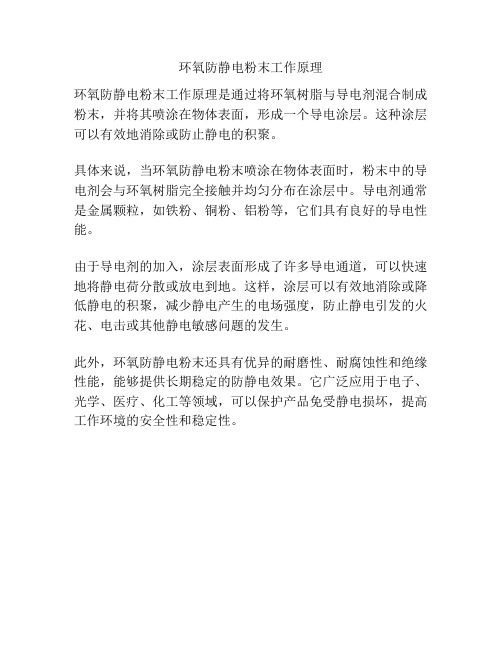 环氧防静电粉末工作原理

环氧防静电粉末工作原理是通过将环氧树脂与导电剂混合制成粉末，并将其喷涂在物体表面，形成一个导电涂层。这种涂层可以有效地消除或防止静电的积聚。

具体来说，当环氧防静电粉末喷涂在物体表面时，粉末中的导电剂会与环氧树脂完全接触并均匀分布在涂层中。导电剂通常是金属颗粒，如铁粉、铜粉、铝粉等，它们具有良好的导电性能。

由于导电剂的加入，涂层表面形成了许多导电通道，可以快速地将静电荷分散或放电到地。这样，涂层可以有效地消除或降低静电的积聚，减少静电产生的电场强度，防止静电引发的火花、电击或其他静电敏感问题的发生。

此外，环氧防静电粉末还具有优异的耐磨性、耐腐蚀性和绝缘性能，能够提供长期稳定的防静电效果。它广泛应用于电子、光学、医疗、化工等领域，可以保护产品免受静电损坏，提高工作环境的安全性和稳定性。